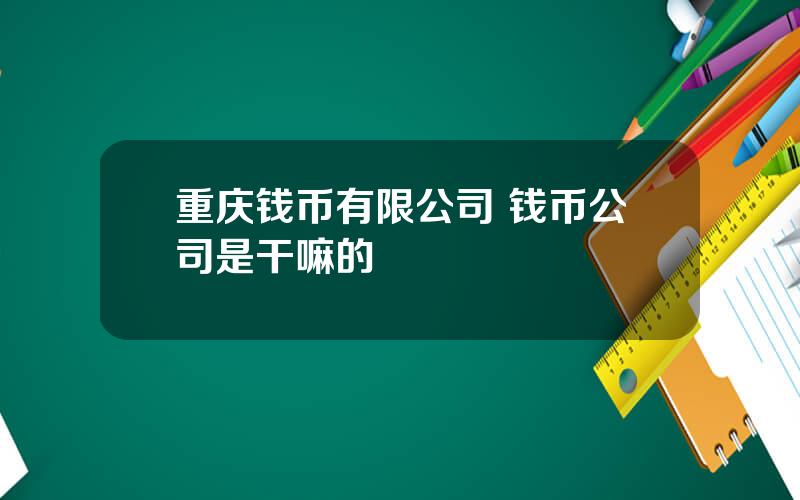 重庆钱币有限公司 钱币公司是干嘛的